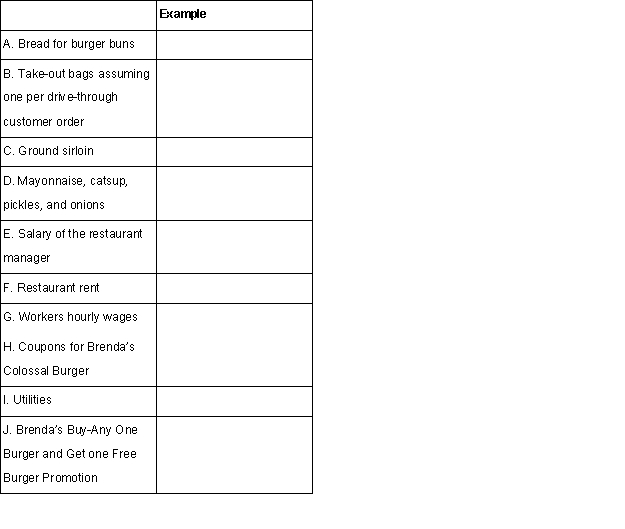 | | Example |
|---|---|
| A. Bread for burger buns | |
| B. Take-out bags assuming one per drive-through customer order | |
| C. Ground sirloin | |
| D. Mayonnaise, catsup, pickles, and onions | |
| E. Salary of the restaurant manager | |
| F. Restaurant rent | |
| G. Workers hourly wages H. Coupons for Brenda's Colossal Burger | |
| I. Utilities | |
| J. Brenda's Buy-Any One Burger and Get one Free Burger Promotion | |